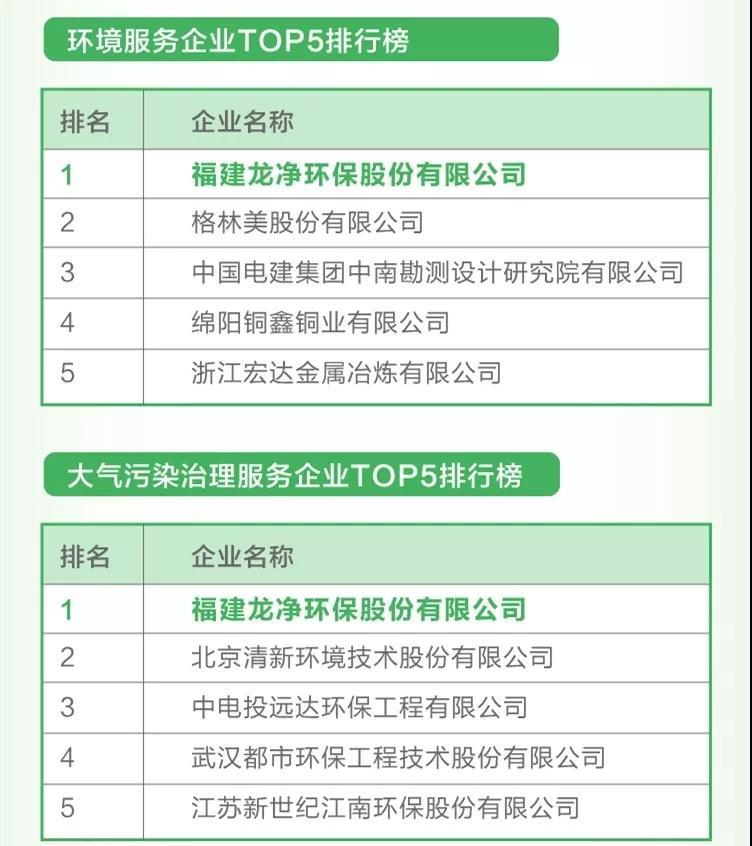 环境服务企业TOP5排行榜

| 排名 | 企业名称 |
|---|---|
| 1 | 福建龙净环保股份有限公司 |
| 2 | 格林美股份有限公司 |
| 3 | 中国电建集团中南勘测设计研究院有限公司 |
| 4 | 绵阳铜鑫铜业有限公司 |
| 5 | 浙江宏达金属冶炼有限公司 |

大气污染治理服务企业TOP5排行榜

| 排名 | 企业名称 |
|---|---|
| 1 | 福建龙净环保股份有限公司 |
| 2 | 北京清新环境技术股份有限公司 |
| 3 | 中电投远达环保工程有限公司 |
| 4 | 武汉都市环保工程技术股份有限公司 |
| 5 | 江苏新世纪江南环保股份有限公司 |